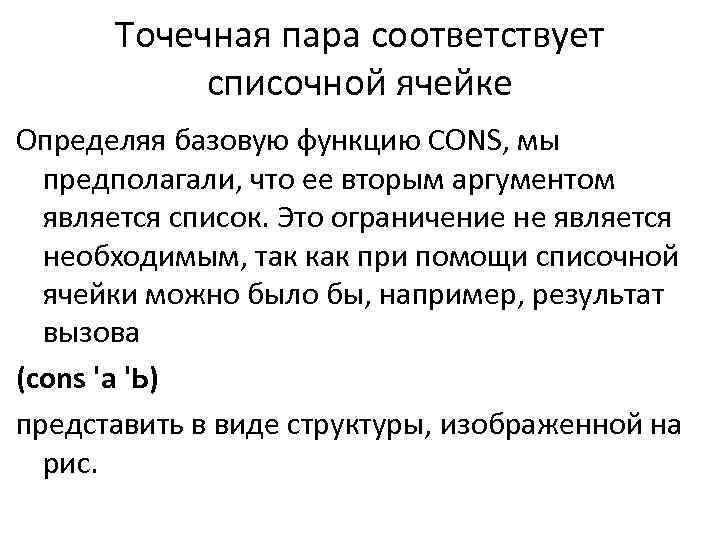 Точечная пара соответствует списочной ячейке

Определяя базовую функцию CONS, мы предполагали, что ее вторым аргументом является список. Это ограничение не является необходимым, так как при помощи списочной ячейки можно было бы, например, результат вызова

(cons 'a 'Ь)

представить в виде структуры, изображенной на рис.